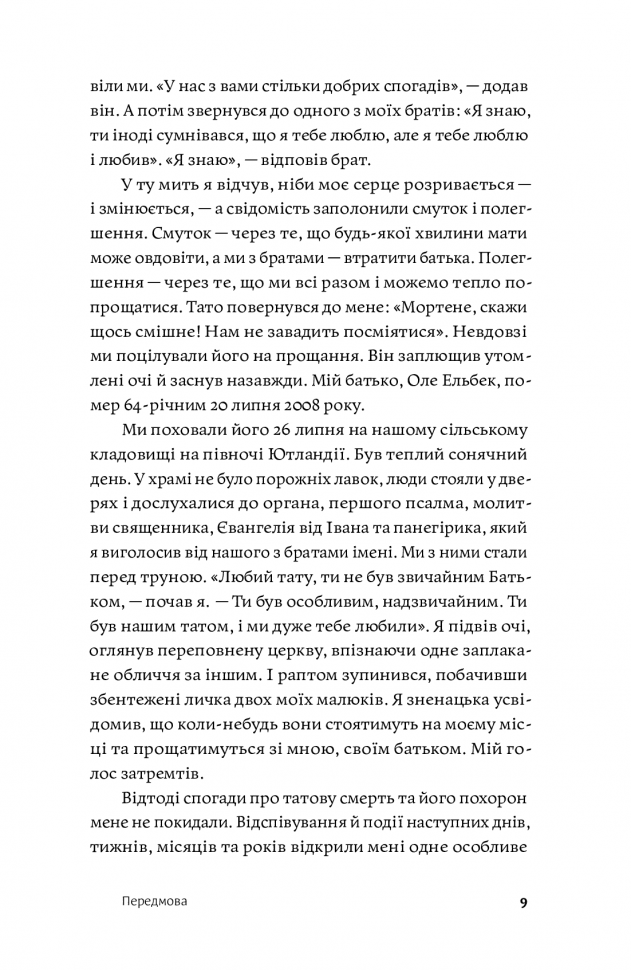 віли ми. «У нас з вами стільки добрих спогадів», — додав він. А потім звернувся до одного з моїх братів: «Я знаю, ти іноді сумнівався, що я тебе люблю, але я тебе люблю і любив». «Я знаю», — відповів брат.

У ту мить я відчув, ніби моє серце розривається — і змінюється, — а свідомість заполонили смуток і полегшення. Смуток — через те, що будь-якої хвилини мати може овдовіти, а ми з братами — втратити батька. Полегшення — через те, що ми всі разом і можемо тепло попрощатися. Тато повернувся до мене: «Мортене, скажи щось смішне! Нам не завадить посміятися». Невдовзі ми поцілували його на прощання. Він заплющив утомлені очі й заснув назавжди. Мій батько, Оле Ельбек, помер 64-річним 20 липня 2008 року.

Ми поховали його 26 липня на нашому сільському кладовищі на півночі Ютландії. Був теплий сонячний день. У храмі не було порожніх лавок, люди стояли у дверях і дослухалися до органа, першого псалма, молитви священника, Євангелія від Івана та панегірика, який я виголосив від нашого з братами імені. Ми з ними стали перед труною. «Любий тату, ти не був звичайним Батьком, — почав я. — Ти був особливим, надзвичайним. Ти був нашим татом, і ми дуже тебе любили». Я підвів очі, оглянув переповнену церкву, впізнаючи одне заплакане обличчя за іншим. І раптом зупинився, побачивши збентежені личка двох моїх малюків. Я зненацька усвідомив, що коли-небудь вони стоятимуть на моєму місці та прощатимуться зі мною, своїм батьком. Мій голос затремтів.

Відтоді спогади про татову смерть та його похорон мене не покидали. Відспівування й події наступних днів, тижнів, місяців та років відкрили мені одне особливе

Передмова 9